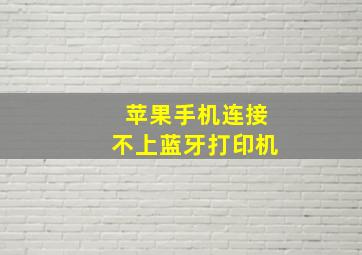 苹果手机连接
不上蓝牙打印机